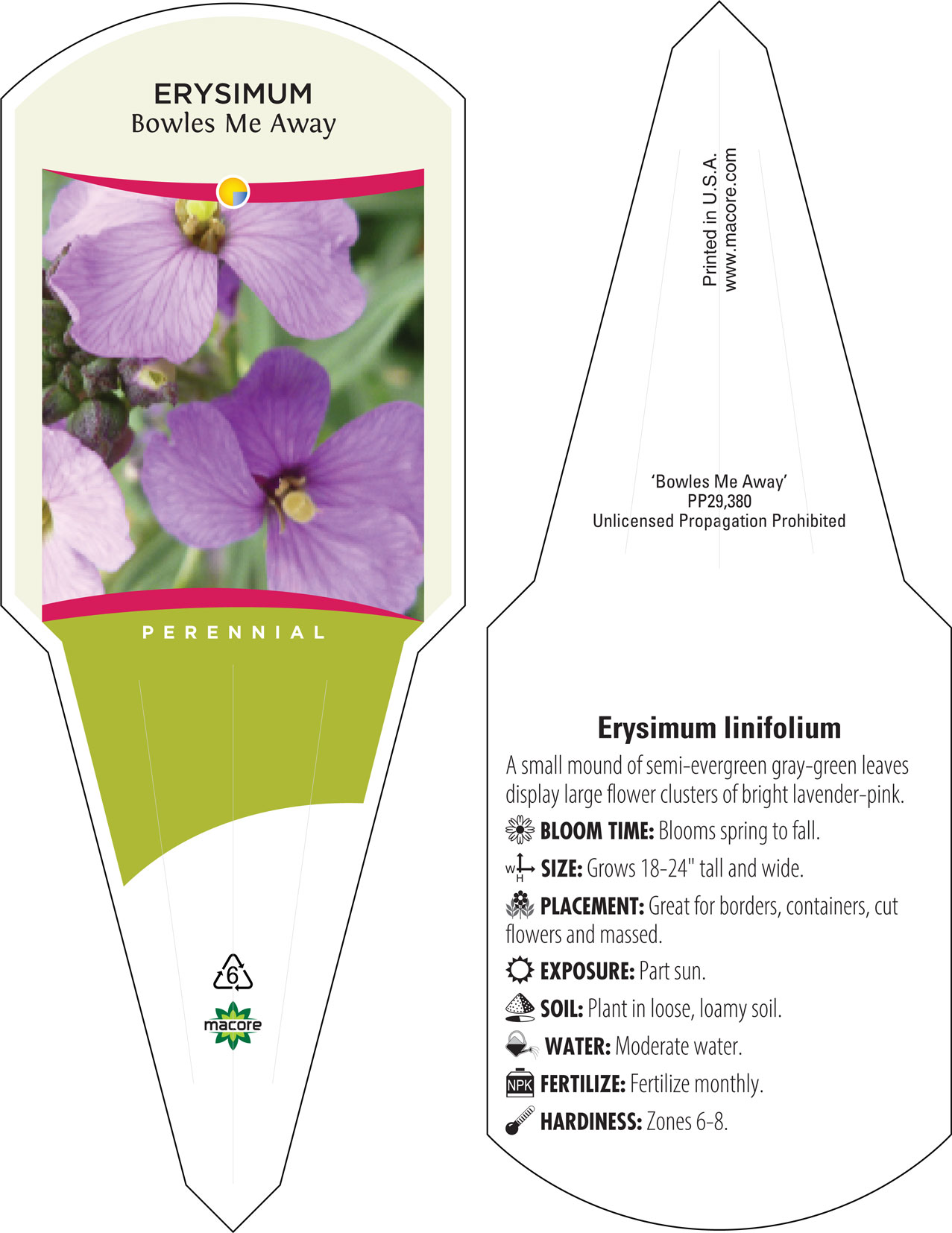 ERYSIMUM
Bowles Me Away

PERENNIAL

6

macore

Printed in U.S.A.
www.macore.com

'Bowles Me Away'
PP29,380
Unlicensed Propagation Prohibited

Erysimum linifolium

A small mound of semi-evergreen gray-green leaves display large flower clusters of bright lavender-pink.

BLOOM TIME: Blooms spring to fall.

W H SIZE: Grows 18-24" tall and wide.

PLACEMENT: Great for borders, containers, cut flowers and massed.

EXPOSURE: Part sun.

SOIL: Plant in loose, loamy soil.

WATER: Moderate water.

NPK FERTILIZE: Fertilize monthly.

HARDINESS: Zones 6-8.